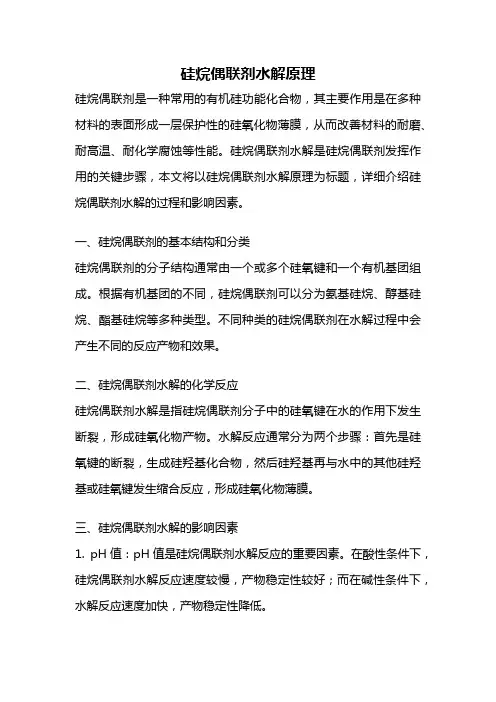 硅烷偶联剂水解原理

硅烷偶联剂是一种常用的有机硅功能化合物，其主要作用是在多种材料的表面形成一层保护性的硅氧化物薄膜，从而改善材料的耐磨、耐高温、耐化学腐蚀等性能。硅烷偶联剂水解是硅烷偶联剂发挥作用的关键步骤，本文将以硅烷偶联剂水解原理为标题，详细介绍硅烷偶联剂水解的过程和影响因素。

一、硅烷偶联剂的基本结构和分类

硅烷偶联剂的分子结构通常由一个或多个硅氧键和一个有机基团组成。根据有机基团的不同，硅烷偶联剂可以分为氨基硅烷、醇基硅烷、酯基硅烷等多种类型。不同种类的硅烷偶联剂在水解过程中会产生不同的反应产物和效果。

二、硅烷偶联剂水解的化学反应

硅烷偶联剂水解是指硅烷偶联剂分子中的硅氧键在水的作用下发生断裂，形成硅氧化物产物。水解反应通常分为两个步骤：首先是硅氧键的断裂，生成硅羟基化合物，然后硅羟基再与水中的其他硅羟基或硅氧键发生缩合反应，形成硅氧化物薄膜。

三、硅烷偶联剂水解的影响因素

1. pH 值：pH 值是硅烷偶联剂水解反应的重要因素。在酸性条件下，硅烷偶联剂水解反应速度较慢，产物稳定性较好；而在碱性条件下，水解反应速度加快，产物稳定性降低。